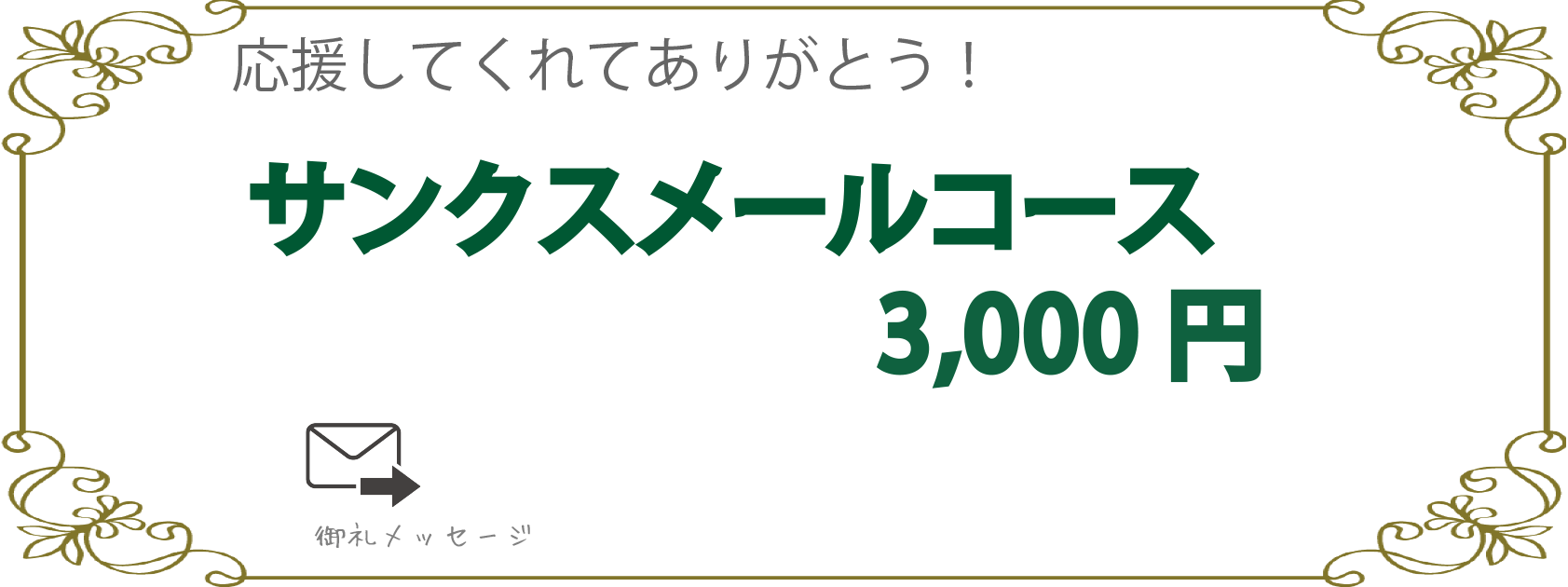 応援してくれてありがとう！

サンクスメールコース

3,000 円

御礼メッセージ